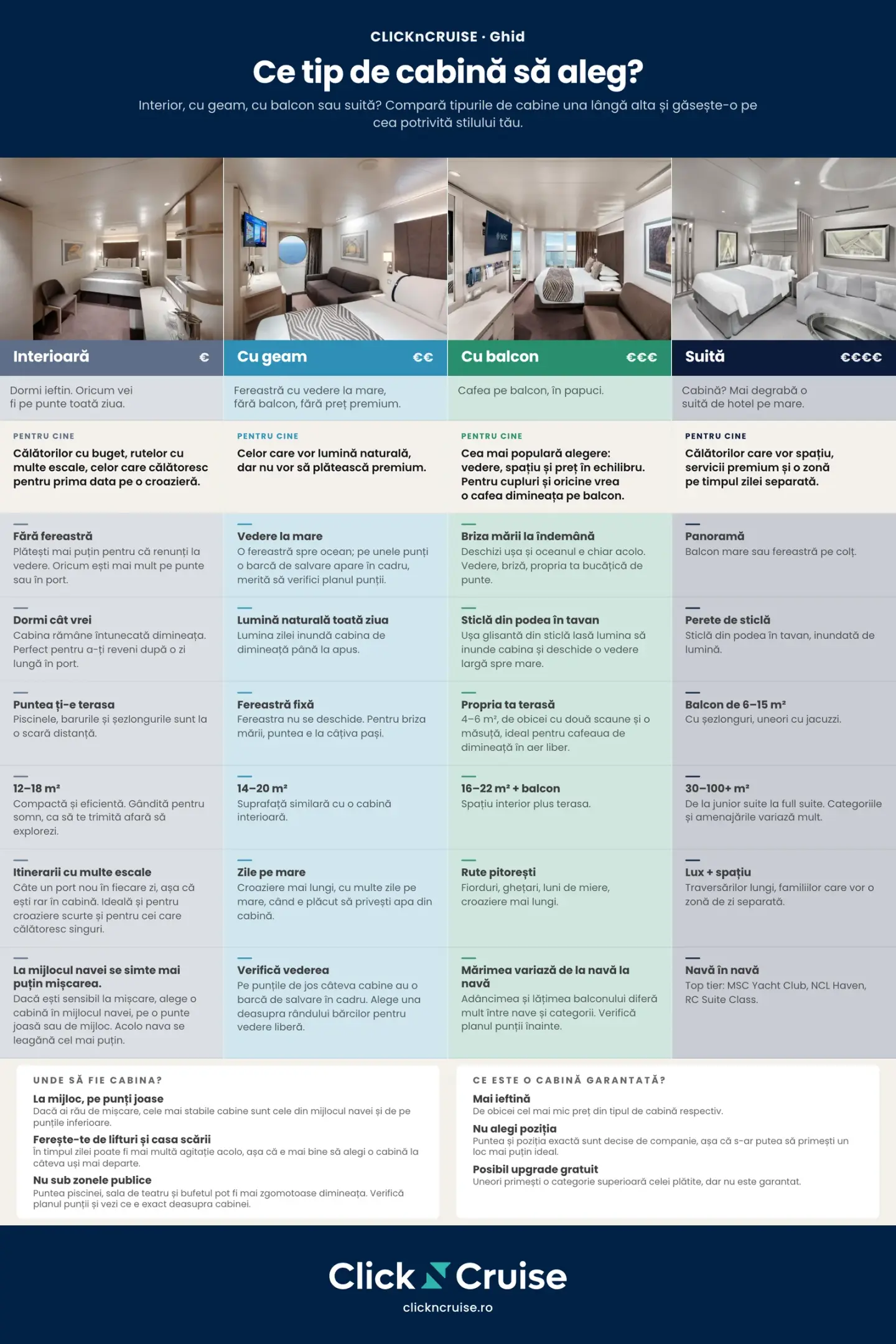 CLICKnCRUISE · Ghid

Ce tip de cabină să aleg?

Interior, cu geam, cu balcon sau suită? Compară tipurile de cabine una lângă alta și găsește-o pe cea potrivită stilului tău.

Interioară €

Dormi ieftin. Oricum vei fi pe punte toată ziua.

PENTRU CINE

Călătorilor cu buget, rutelor cu multe escale, celor care călătoresc pentru prima data pe o croazieră.

Fără fereastră
Plătești mai puțin pentru că renunți la vedere. Oricum ești mai mult pe punte sau în port.

Dormi cât vrei
Cabina rămâne întunecată dimineața. Perfect pentru a-ți reveni după o zi lungă în port.

Puntea ți-e terasa
Piscinele, barurile și șezlongurile sunt la o scară distanță.

12–18 m²
Compactă și eficientă. Gândită pentru somn, ca să te trimită afară să explorezi.

Itinerarii cu multe escale
Câte un port nou în fiecare zi, așa că ești rar în cabină. Ideală și pentru croaziere scurte și pentru cei care călătoresc singuri.

La mijlocul navei se simte mai puțin mișcarea.
Dacă ești sensibil la mișcare, alege o cabină în mijlocul navei, pe o punte joasă sau de mijloc. Acolo nava se leagănă cel mai puțin.

Cu geam €€

Fereastră cu vedere la mare, fără balcon, fără preț premium.

PENTRU CINE

Celor care vor lumină naturală, dar nu vor să plătească premium.

Vedere la mare
O fereastră spre ocean; pe unele punți o barcă de salvare apare în cadru, merită să verifici planul punții.

Lumină naturală toată ziua
Lumina zilei inundă cabina de dimineață până la apus.

Fereastră fixă
Fereastra nu se deschide. Pentru briza mării, puntea e la câțiva pași.

14–20 m²
Suprafață similară cu o cabină interioară.

Zile pe mare
Croaziere mai lungi, cu multe zile pe mare, când e plăcut să privești apa din cabină.

Verifică vederea
Pe punțile de jos câteva cabine au o barcă de salvare în cadru. Alege una deasupra rândului bărcilor pentru vedere liberă.

Cu balcon €€€

Cafea pe balcon, în papuci.

PENTRU CINE

Cea mai populară alegere: vedere, spațiu și preț în echilibru. Pentru cupluri și oricine vrea o cafea dimineața pe balcon.

Briza mării la îndemână
Deschizi ușa și oceanul e chiar acolo. Vedere, briză, propria ta bucățică de punte.

Sticlă din podea în tavan
Ușa glisantă din sticlă lasă lumina să inunde cabina și deschide o vedere largă spre mare.

Propria ta terasă
4–6 m², de obicei cu două scaune și o măsuță, ideal pentru cafeaua de dimineață în aer liber.

16–22 m² + balcon
Spațiu interior plus terasa.

Rute pitorești
Fiorduri, ghețari, luni de miere, croaziere mai lungi.

Mărimea variază de la navă la navă
Adâncimea și lățimea balconului diferă mult între nave și categorii. Verifică planul punții înainte.

Suită €€€€

Cabină? Mai degrabă o suită de hotel pe mare.

PENTRU CINE

Călătorilor care vor spațiu, servicii premium și o zonă pe timpul zilei separată.

Panoramă
Balcon mare sau fereastră pe colț.

Perete de sticlă
Sticlă din podea în tavan, inundată de lumină.

Balcon de 6–15 m²
Cu șezlonguri, uneori cu jacuzzi.

30–100+ m²
De la junior suite la full suite. Categoriile și amenajările variază mult.

Lux + spațiu
Traversărilor lungi, familiilor care vor o zonă de zi separată.

Navă în navă
Top tier: MSC Yacht Club, NCL Haven, RC Suite Class.

UNDE SĂ FIE CABINA?

La mijloc, pe punți joase
Dacă ai rău de mișcare, cele mai stabile cabine sunt cele din mijlocul navei și de pe punțile inferioare.

Ferește-te de lifturi și casa scării
În timpul zilei poate fi mai multă agitație acolo, așa că e mai bine să alegi o cabină la câteva uși mai departe.

Nu sub zonele publice
Puntea piscinei, sala de teatru și bufetul pot fi mai zgomotoase dimineața. Verifică planul punții și vezi ce e exact deasupra cabinei.

CE ESTE O CABINĂ GARANTATĂ?

Mai ieftină
De obicei cel mai mic preț din tipul de cabină respectiv.

Nu alegi poziția
Puntea și poziția exactă sunt decise de companie, așa că s-ar putea să primești un loc mai puțin ideal.

Posibil upgrade gratuit
Uneori primești o categorie superioară celei plătite, dar nu este garantat.

Click Cruise
clickncruise.ro